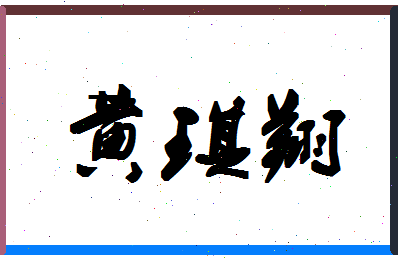 黄琪翔